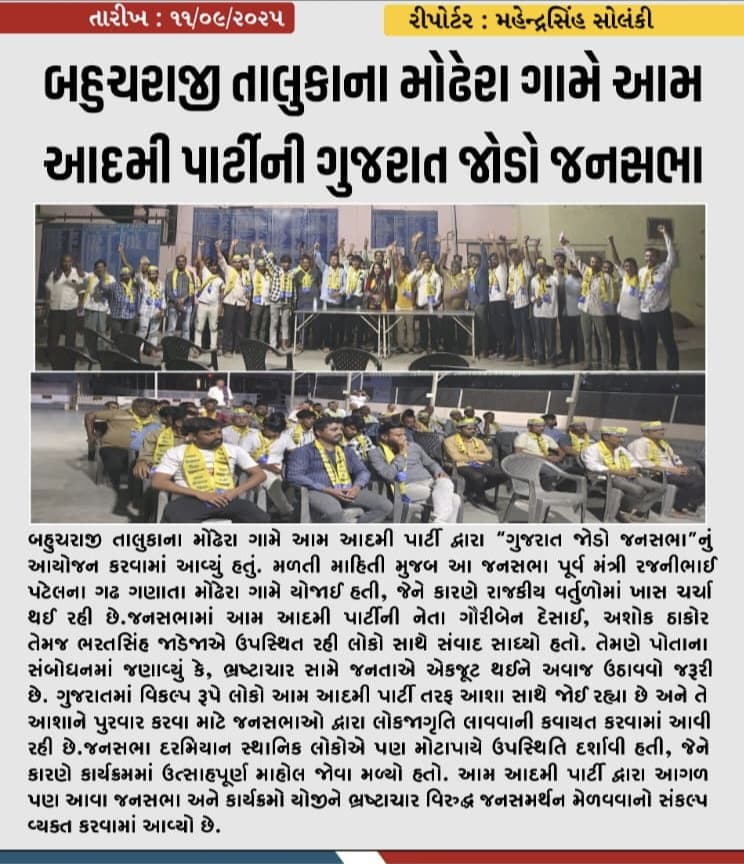 તારીખ : ૧૧/૦૯/૨૦૨૫

રીપોર્ટર : મહેન્દ્રસિંહ સોલંકી

બહુચરાજી તાલુકાના મોઢેરા ગામે આમ આદમી પાર્ટીની ગુજરાત જોડો જનસભા

બહુચરાજી તાલુકાના મોઢેરા ગામે આમ આદમી પાર્ટી દ્વારા "ગુજરાત જોડો જનસભા"નું આયોજન કરવામાં આવ્યું હતું. મળતી માહિતી મુજબ આ જનસભા પૂર્વ મંત્રી રજનીભાઈ પટેલના ગઢ ગણાતા મોઢેરા ગામે યોજાઈ હતી, જેને કારણે રાજકીય વર્તુળોમાં ખાસ ચર્ચા થઈ રહી છે.જનસભામાં આમ આદમી પાર્ટીની નેતા ગૌરીબેન દેસાઈ, અશોક ઠાકોર તેમજ ભરતસિંહ જાડેજાએ ઉપસ્થિત રહી લોકો સાથે સંવાદ સાધ્યો હતો. તેમણે પોતાના સંબોધનમાં જણાવ્યું કે, ભ્રષ્ટાચાર સામે જનતાએ એકજૂટ થઈને અવાજ ઉઠાવવો જરૂરી છે. ગુજરાતમાં વિકલ્પ રૂપે લોકો આમ આદમી પાર્ટી તરફ આશા સાથે જોઈ રહ્યા છે અને તે આશાને પુરવાર કરવા માટે જનસભાઓ દ્વારા લોકજાગૃતિ લાવવાની કવાયત કરવામાં આવી રહી છે.જનસભા દરમિયાન સ્થાનિક લોકોએ પણ મોટાપાયે ઉપસ્થિતિ દર્શાવી હતી, જેને કારણે કાર્યક્રમમાં ઉત્સાહપૂર્ણ માહોલ જોવા મળ્યો હતો. આમ આદમી પાર્ટી દ્વારા આગળ પણ આવા જનસભા અને કાર્યક્રમો યોજીને ભ્રષ્ટાચાર વિરુદ્ધ જનસમર્થન મેળવવાનો સંકલ્પ વ્યક્ત કરવામાં આવ્યો છે.